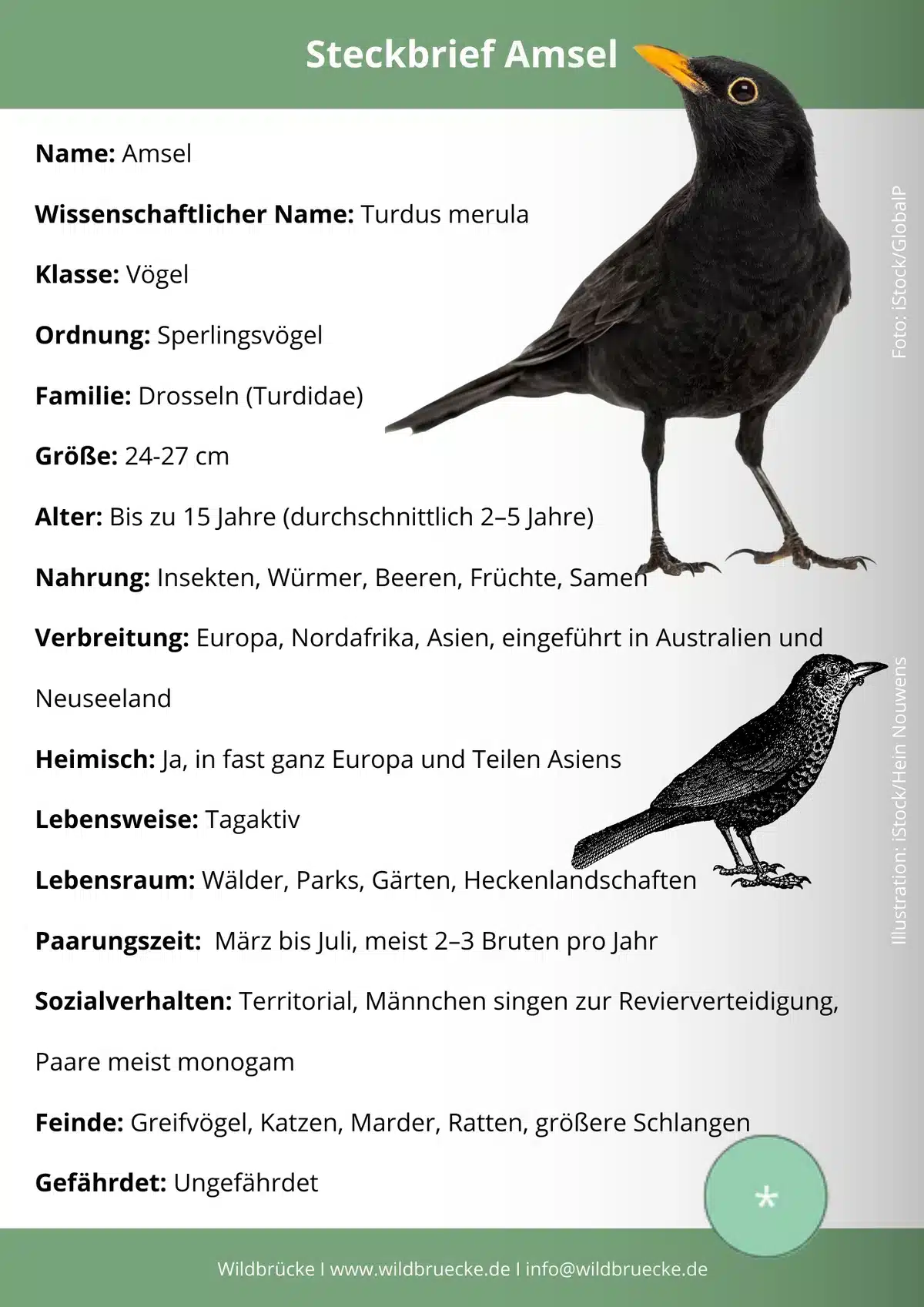 Steckbrief Amsel

Name: Amsel

Wissenschaftlicher Name: Turdus merula

Klasse: Vögel

Ordnung: Sperlingsvögel

Familie: Drosseln (Turdidae)

Größe: 24-27 cm

Alter: Bis zu 15 Jahre (durchschnittlich 2–5 Jahre)

Nahrung: Insekten, Würmer, Beeren, Früchte, Samen

Verbreitung: Europa, Nordafrika, Asien, eingeführt in Australien und Neuseeland

Heimisch: Ja, in fast ganz Europa und Teilen Asiens

Lebensweise: Tagaktiv

Lebensraum: Wälder, Parks, Gärten, Heckenlandschaften

Paarungszeit: März bis Juli, meist 2–3 Bruten pro Jahr

Sozialverhalten: Territorial, Männchen singen zur Revierverteidigung, Paare meist monogam

Feinde: Greifvögel, Katzen, Marder, Ratten, größere Schlangen

Gefährdet: Ungefährdet

Foto: iStock/GlobalP

Illustration: iStock/Hein Nouwens

*

Wildbrücke I www.wildbruecke.de I info@wildbruecke.de